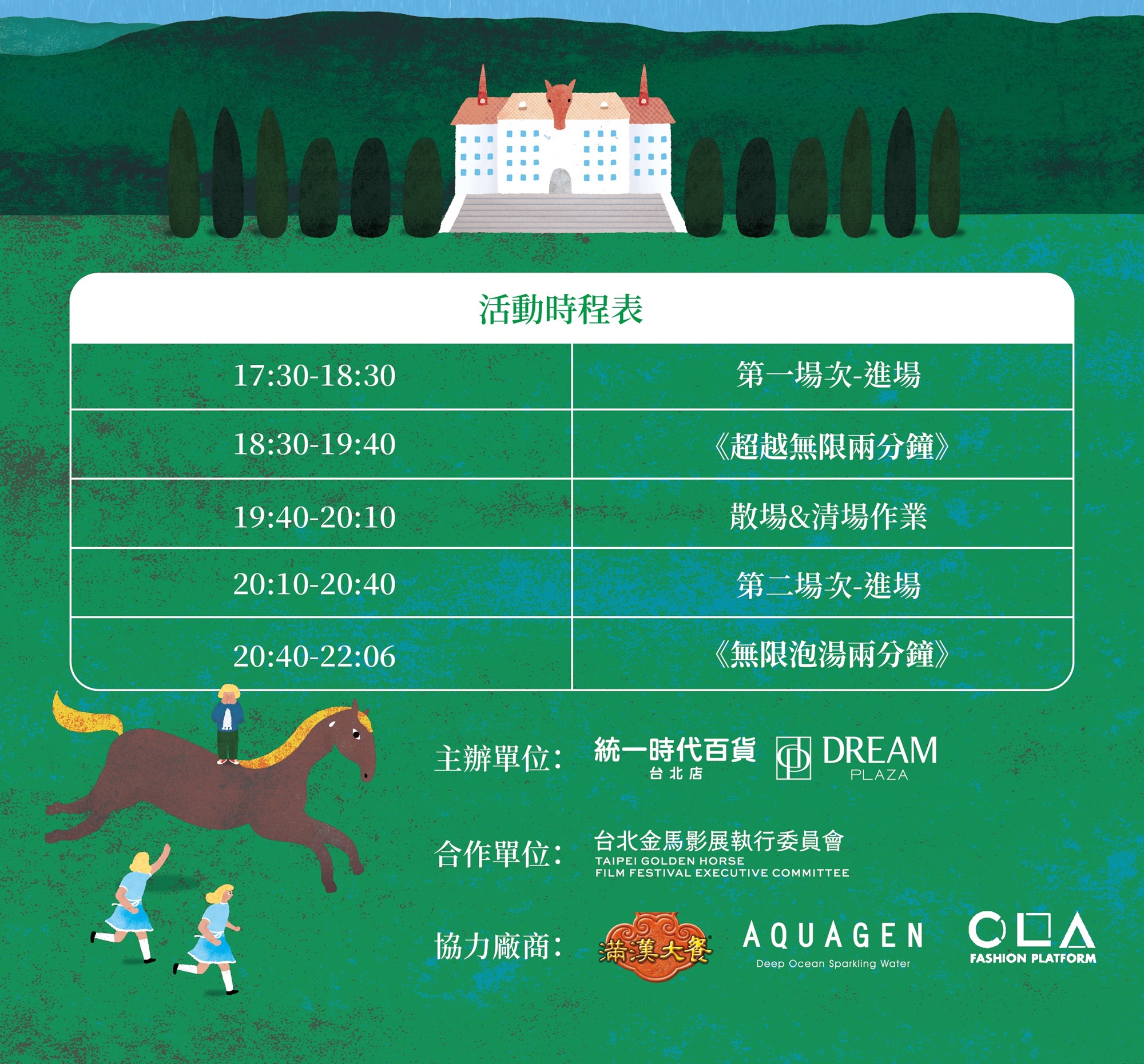 活動時程表

| 17:30-18:30 | 第一場次-進場 |
|---|---|
| 18:30-19:40 | 《超越無限兩分鐘》 |
| 19:40-20:10 | 散場&清場作業 |
| 20:10-20:40 | 第二場次-進場 |
| 20:40-22:06 | 《無限泡湯兩分鐘》 |

主辦單位: 統一時代百貨 台北店 DREAM PLAZA

合作單位: 台北金馬影展執行委員會 TAIPEI GOLDEN HORSE FILM FESTIVAL EXECUTIVE COMMITTEE

協力廠商: 滿漢大餐 AQUAGEN Deep Ocean Sparkling Water FASHION PLATFORM